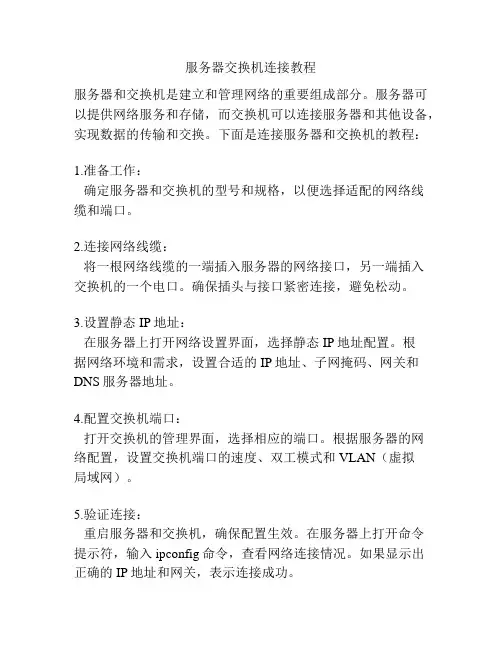 服务器交换机连接教程

服务器和交换机是建立和管理网络的重要组成部分。服务器可以提供网络服务和存储，而交换机可以连接服务器和其他设备，实现数据的传输和交换。下面是连接服务器和交换机的教程：

1.准备工作：
确定服务器和交换机的型号和规格，以便选择适配的网络线缆和端口。

2.连接网络线缆：
将一根网络线缆的一端插入服务器的网络接口，另一端插入交换机的一个电口。确保插头与接口紧密连接，避免松动。

3.设置静态 IP 地址：
在服务器上打开网络设置界面，选择静态 IP 地址配置。根据网络环境和需求，设置合适的 IP 地址、子网掩码、网关和 DNS 服务器地址。

4.配置交换机端口：
打开交换机的管理界面，选择相应的端口。根据服务器的网络配置，设置交换机端口的速度、双工模式和 VLAN（虚拟局域网）。

5.验证连接：
重启服务器和交换机，确保配置生效。在服务器上打开命令提示符，输入 ipconfig 命令，查看网络连接情况。如果显示出正确的 IP 地址和网关，表示连接成功。